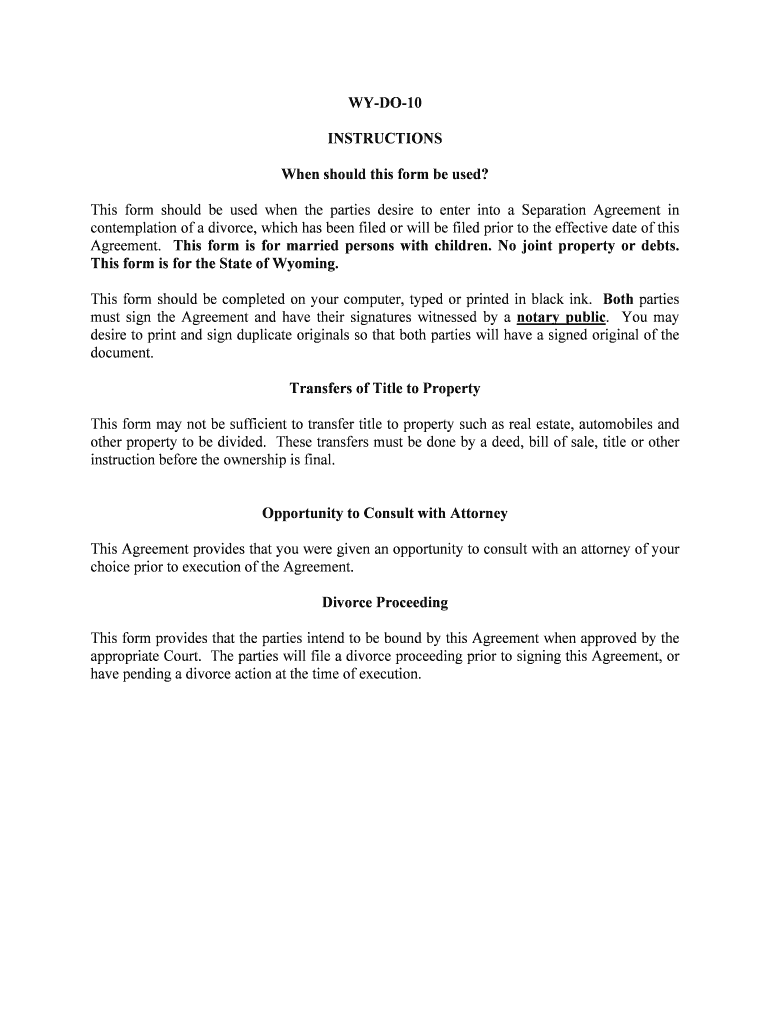 WY-DO-10

INSTRUCTIONS

When should this form be used?

This form should be used when the parties desire to enter into a Separation Agreement in contemplation of a divorce, which has been filed or will be filed prior to the effective date of this Agreement. This form is for married persons with children. No joint property or debts. This form is for the State of Wyoming.

This form should be completed on your computer, typed or printed in black ink. Both parties must sign the Agreement and have their signatures witnessed by a notary public. You may desire to print and sign duplicate originals so that both parties will have a signed original of the document.

Transfers of Title to Property

This form may not be sufficient to transfer title to property such as real estate, automobiles and other property to be divided. These transfers must be done by a deed, bill of sale, title or other instruction before the ownership is final.

Opportunity to Consult with Attorney

This Agreement provides that you were given an opportunity to consult with an attorney of your choice prior to execution of the Agreement.

Divorce Proceeding

This form provides that the parties intend to be bound by this Agreement when approved by the appropriate Court. The parties will file a divorce proceeding prior to signing this Agreement, or have pending a divorce action at the time of execution.